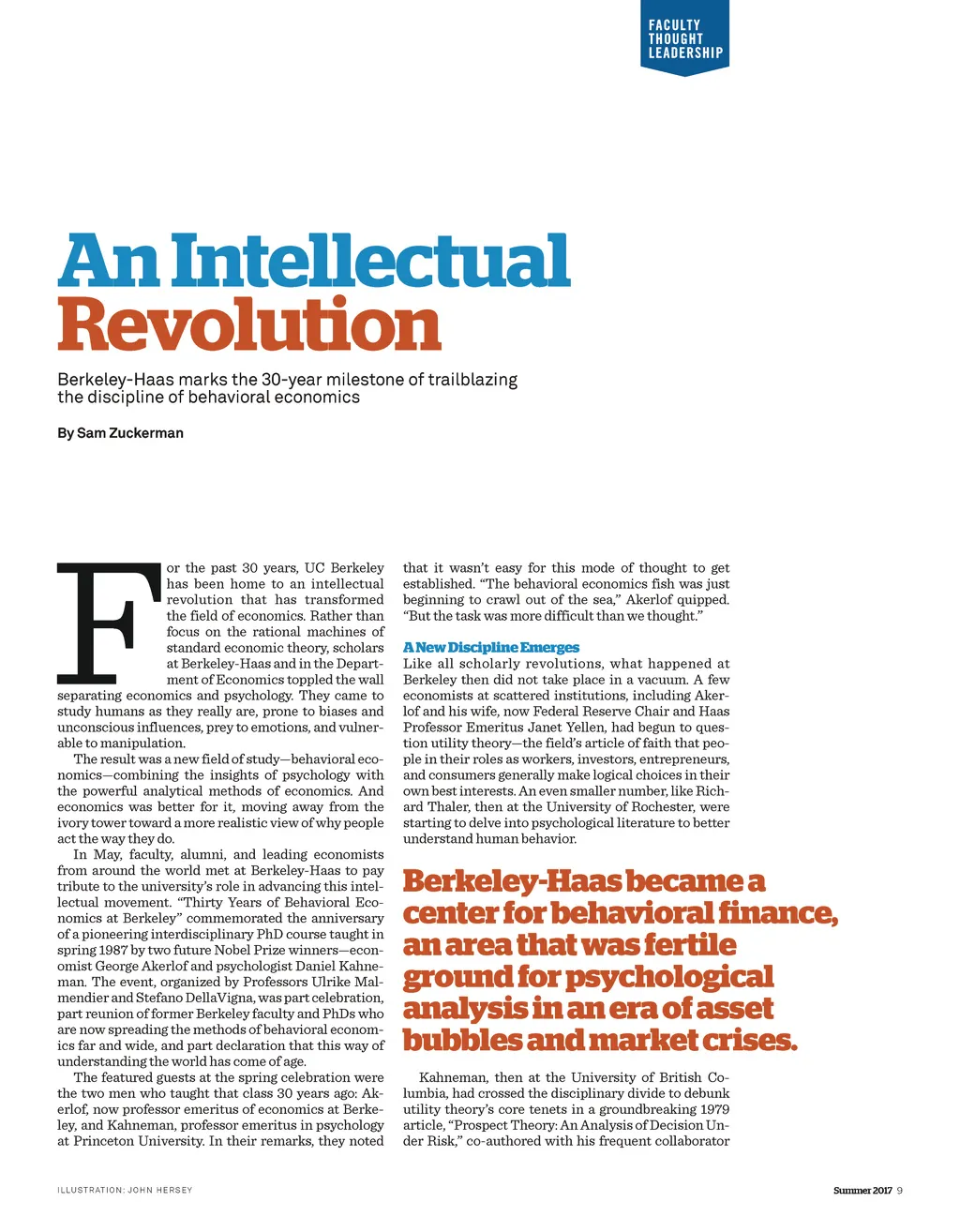 FACULTY THOUGHT LEADERSHIP

An Intellectual Revolution

Berkeley-Haas marks the 30-year milestone of trailblazing the discipline of behavioral economics

By Sam Zuckerman

For the past 30 years, UC Berkeley has been home to an intellectual revolution that has transformed the field of economics. Rather than focus on the rational machines of standard economic theory, scholars at Berkeley-Haas and in the Department of Economics toppled the wall separating economics and psychology. They came to study humans as they really are, prone to biases and unconscious influences, prey to emotions, and vulnerable to manipulation.

The result was a new field of study—behavioral economics—combining the insights of psychology with the powerful analytical methods of economics. And economics was better for it, moving away from the ivory tower toward a more realistic view of why people act the way they do.

In May, faculty, alumni, and leading economists from around the world met at Berkeley-Haas to pay tribute to the university's role in advancing this intellectual movement. "Thirty Years of Behavioral Economics at Berkeley" commemorated the anniversary of a pioneering interdisciplinary PhD course taught in spring 1987 by two future Nobel Prize winners—economist George Akerlof and psychologist Daniel Kahneman. The event, organized by Professors Ulrike Malmendier and Stefano DellaVigna, was part celebration, part reunion of former Berkeley faculty and PhDs who are now spreading the methods of behavioral economics far and wide, and part declaration that this way of understanding the world has come of age.

The featured guests at the spring celebration were the two men who taught that class 30 years ago: Akerlof, now professor emeritus of economics at Berkeley, and Kahneman, professor emeritus in psychology at Princeton University. In their remarks, they noted that it wasn't easy for this mode of thought to get established. "The behavioral economics fish was just beginning to crawl out of the sea," Akerlof quipped. "But the task was more difficult than we thought."

A New Discipline Emerges
Like all scholarly revolutions, what happened at Berkeley then did not take place in a vacuum. A few economists at scattered institutions, including Akerlof and his wife, now Federal Reserve Chair and Haas Professor Emeritus Janet Yellen, had begun to question utility theory—the field's article of faith that people in their roles as workers, investors, entrepreneurs, and consumers generally make logical choices in their own best interests. An even smaller number, like Richard Thaler, then at the University of Rochester, were starting to delve into psychological literature to better understand human behavior.

Berkeley-Haas became a center for behavioral finance, an area that was fertile ground for psychological analysis in an era of asset bubbles and market crises.

Kahneman, then at the University of British Columbia, had crossed the disciplinary divide to debunk utility theory's core tenets in a groundbreaking 1979 article, "Prospect Theory: An Analysis of Decision Under Risk," co-authored with his frequent collaborator

ILLUSTRATION: JOHN HERSEY

Summer 2017 9